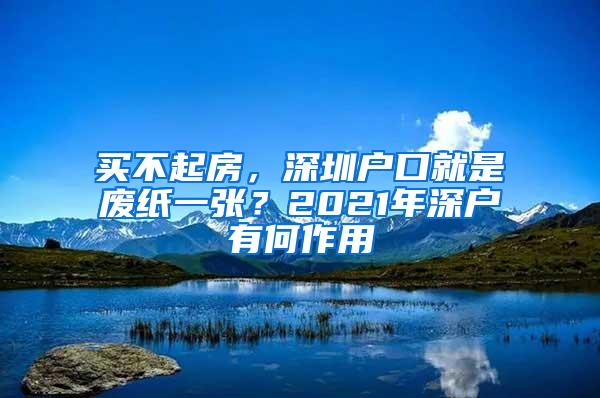 买不起房，深圳户口就是废纸一张？2021年深户有何作用